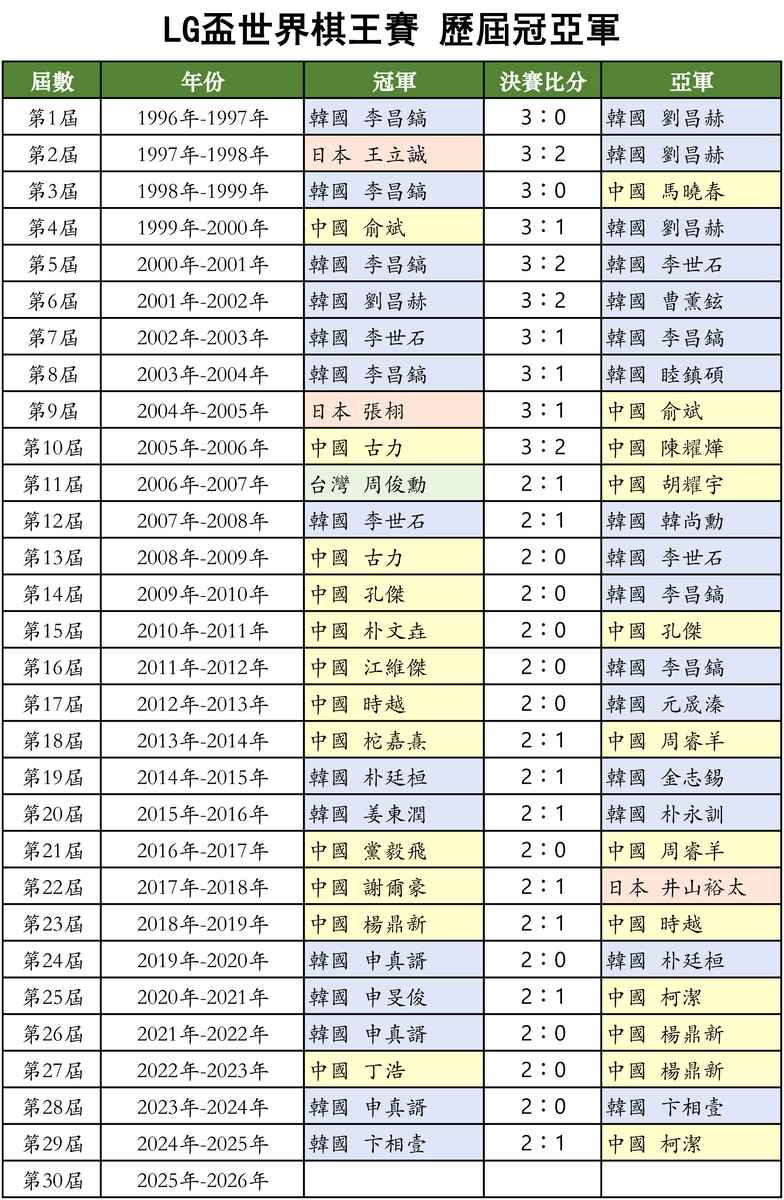 LG盃世界棋王賽 歷屆冠亞軍

| 屆數 | 年份 | 冠軍 | 決賽比分 | 亞軍 |
|---|---|---|---|---|
| 第1屆 | 1996年-1997年 | 韓國 李昌鎬 | 3：0 | 韓國 劉昌赫 |
| 第2屆 | 1997年-1998年 | 日本 王立誠 | 3：2 | 韓國 劉昌赫 |
| 第3屆 | 1998年-1999年 | 韓國 李昌鎬 | 3：0 | 中國 馬曉春 |
| 第4屆 | 1999年-2000年 | 中國 俞斌 | 3：1 | 韓國 劉昌赫 |
| 第5屆 | 2000年-2001年 | 韓國 李昌鎬 | 3：2 | 韓國 李世石 |
| 第6屆 | 2001年-2002年 | 韓國 劉昌赫 | 3：2 | 韓國 曹薰鉉 |
| 第7屆 | 2002年-2003年 | 韓國 李世石 | 3：1 | 韓國 李昌鎬 |
| 第8屆 | 2003年-2004年 | 韓國 李昌鎬 | 3：1 | 韓國 睦鎮碩 |
| 第9屆 | 2004年-2005年 | 日本 張栩 | 3：1 | 中國 俞斌 |
| 第10屆 | 2005年-2006年 | 中國 古力 | 3：2 | 中國 陳耀燁 |
| 第11屆 | 2006年-2007年 | 台灣 周俊勳 | 2：1 | 中國 胡耀宇 |
| 第12屆 | 2007年-2008年 | 韓國 李世石 | 2：1 | 韓國 韓尚勳 |
| 第13屆 | 2008年-2009年 | 中國 古力 | 2：0 | 韓國 李世石 |
| 第14屆 | 2009年-2010年 | 中國 孔傑 | 2：0 | 韓國 李昌鎬 |
| 第15屆 | 2010年-2011年 | 中國 朴文垚 | 2：0 | 中國 孔傑 |
| 第16屆 | 2011年-2012年 | 中國 江維傑 | 2：0 | 韓國 李昌鎬 |
| 第17屆 | 2012年-2013年 | 中國 時越 | 2：0 | 韓國 元晟溱 |
| 第18屆 | 2013年-2014年 | 中國 柁嘉熹 | 2：1 | 中國 周睿羊 |
| 第19屆 | 2014年-2015年 | 韓國 朴廷桓 | 2：1 | 韓國 金志錫 |
| 第20屆 | 2015年-2016年 | 韓國 姜東潤 | 2：1 | 韓國 朴永訓 |
| 第21屆 | 2016年-2017年 | 中國 黨毅飛 | 2：0 | 中國 周睿羊 |
| 第22屆 | 2017年-2018年 | 中國 謝爾豪 | 2：1 | 日本 井山裕太 |
| 第23屆 | 2018年-2019年 | 中國 楊鼎新 | 2：1 | 中國 時越 |
| 第24屆 | 2019年-2020年 | 韓國 申真諝 | 2：0 | 韓國 朴廷桓 |
| 第25屆 | 2020年-2021年 | 韓國 申旻俊 | 2：1 | 中國 柯潔 |
| 第26屆 | 2021年-2022年 | 韓國 申真諝 | 2：0 | 中國 楊鼎新 |
| 第27屆 | 2022年-2023年 | 中國 丁浩 | 2：0 | 中國 楊鼎新 |
| 第28屆 | 2023年-2024年 | 韓國 申真諝 | 2：0 | 韓國 卞相壹 |
| 第29屆 | 2024年-2025年 | 韓國 卞相壹 | 2：1 | 中國 柯潔 |
| 第30屆 | 2025年-2026年 | | | |